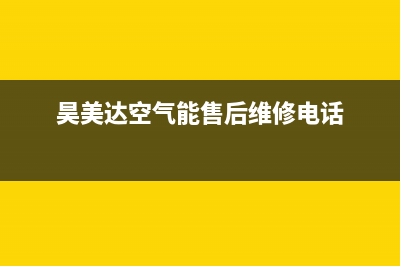 昊美达空气能售后维修电话